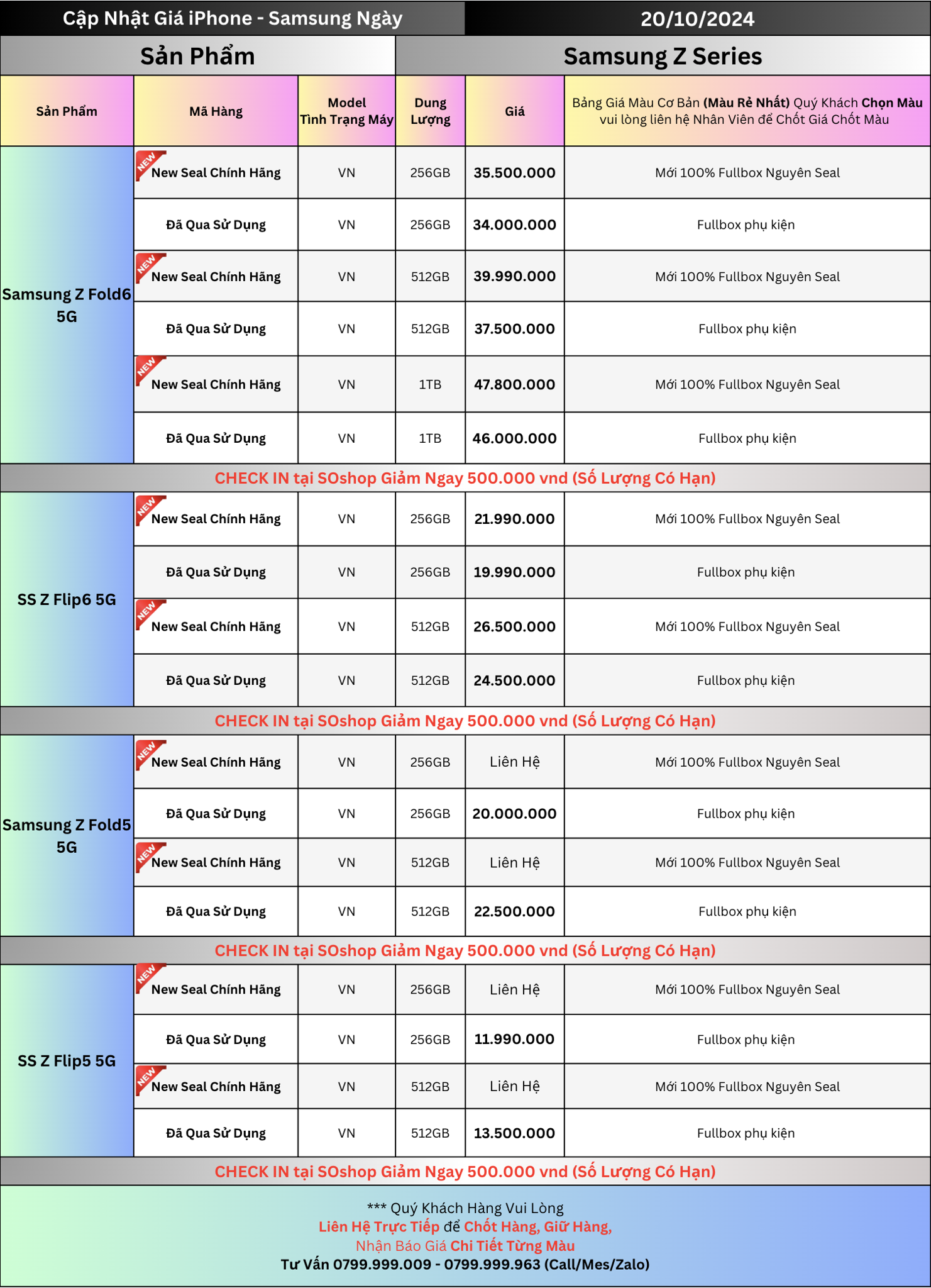 Cập Nhật Giá iPhone - Samsung Ngày 20/10/2024

Sản Phẩm | Samsung Z Series

| Sản Phẩm | Mã Hàng | Model Tình Trạng Máy | Dung Lượng | Giá | Bảng Giá Màu Cơ Bản (Màu Rẻ Nhất) Quý Khách Chọn Màu vui lòng liên hệ Nhân Viên để Chốt Giá Chốt Màu |
|---|---|---|---|---|---|
| Samsung Z Fold6 5G | NEW New Seal Chính Hãng | VN | 256GB | 35.500.000 | Mới 100% Fullbox Nguyên Seal |
| | Đã Qua Sử Dụng | VN | 256GB | 34.000.000 | Fullbox phụ kiện |
| | NEW New Seal Chính Hãng | VN | 512GB | 39.990.000 | Mới 100% Fullbox Nguyên Seal |
| | Đã Qua Sử Dụng | VN | 512GB | 37.500.000 | Fullbox phụ kiện |
| | NEW New Seal Chính Hãng | VN | 1TB | 47.800.000 | Mới 100% Fullbox Nguyên Seal |
| | Đã Qua Sử Dụng | VN | 1TB | 46.000.000 | Fullbox phụ kiện |
| CHECK IN tại SOshop Giảm Ngay 500.000 vnd (Số Lượng Có Hạn) | | | | | |
| SS Z Flip6 5G | NEW New Seal Chính Hãng | VN | 256GB | 21.990.000 | Mới 100% Fullbox Nguyên Seal |
| | Đã Qua Sử Dụng | VN | 256GB | 19.990.000 | Fullbox phụ kiện |
| | NEW New Seal Chính Hãng | VN | 512GB | 26.500.000 | Mới 100% Fullbox Nguyên Seal |
| | Đã Qua Sử Dụng | VN | 512GB | 24.500.000 | Fullbox phụ kiện |
| CHECK IN tại SOshop Giảm Ngay 500.000 vnd (Số Lượng Có Hạn) | | | | | |
| Samsung Z Fold5 5G | NEW New Seal Chính Hãng | VN | 256GB | Liên Hệ | Mới 100% Fullbox Nguyên Seal |
| | Đã Qua Sử Dụng | VN | 256GB | 20.000.000 | Fullbox phụ kiện |
| | NEW New Seal Chính Hãng | VN | 512GB | Liên Hệ | Mới 100% Fullbox Nguyên Seal |
| | Đã Qua Sử Dụng | VN | 512GB | 22.500.000 | Fullbox phụ kiện |
| CHECK IN tại SOshop Giảm Ngay 500.000 vnd (Số Lượng Có Hạn) | | | | | |
| SS Z Flip5 5G | NEW New Seal Chính Hãng | VN | 256GB | Liên Hệ | Mới 100% Fullbox Nguyên Seal |
| | Đã Qua Sử Dụng | VN | 256GB | 11.990.000 | Fullbox phụ kiện |
| | NEW New Seal Chính Hãng | VN | 512GB | Liên Hệ | Mới 100% Fullbox Nguyên Seal |
| | Đã Qua Sử Dụng | VN | 512GB | 13.500.000 | Fullbox phụ kiện |
| CHECK IN tại SOshop Giảm Ngay 500.000 vnd (Số Lượng Có Hạn) | | | | | |

*** Quý Khách Hàng Vui Lòng
Liên Hệ Trực Tiếp để Chốt Hàng, Giữ Hàng,
Nhận Báo Giá Chi Tiết Từng Màu
Tư Vấn 0799.999.009 - 0799.999.963 (Call/Mes/Zalo)